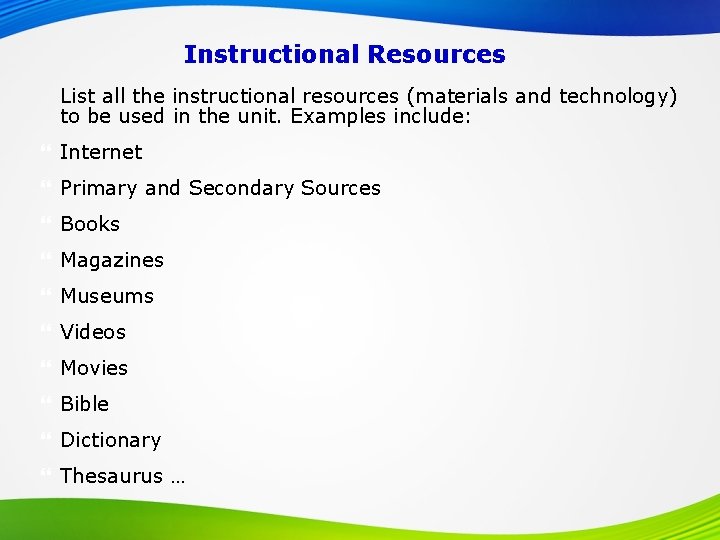 Instructional Resources

List all the instructional resources (materials and technology) to be used in the unit. Examples include:

Internet

Primary and Secondary Sources

Books

Magazines

Museums

Videos

Movies

Bible

Dictionary

Thesaurus …